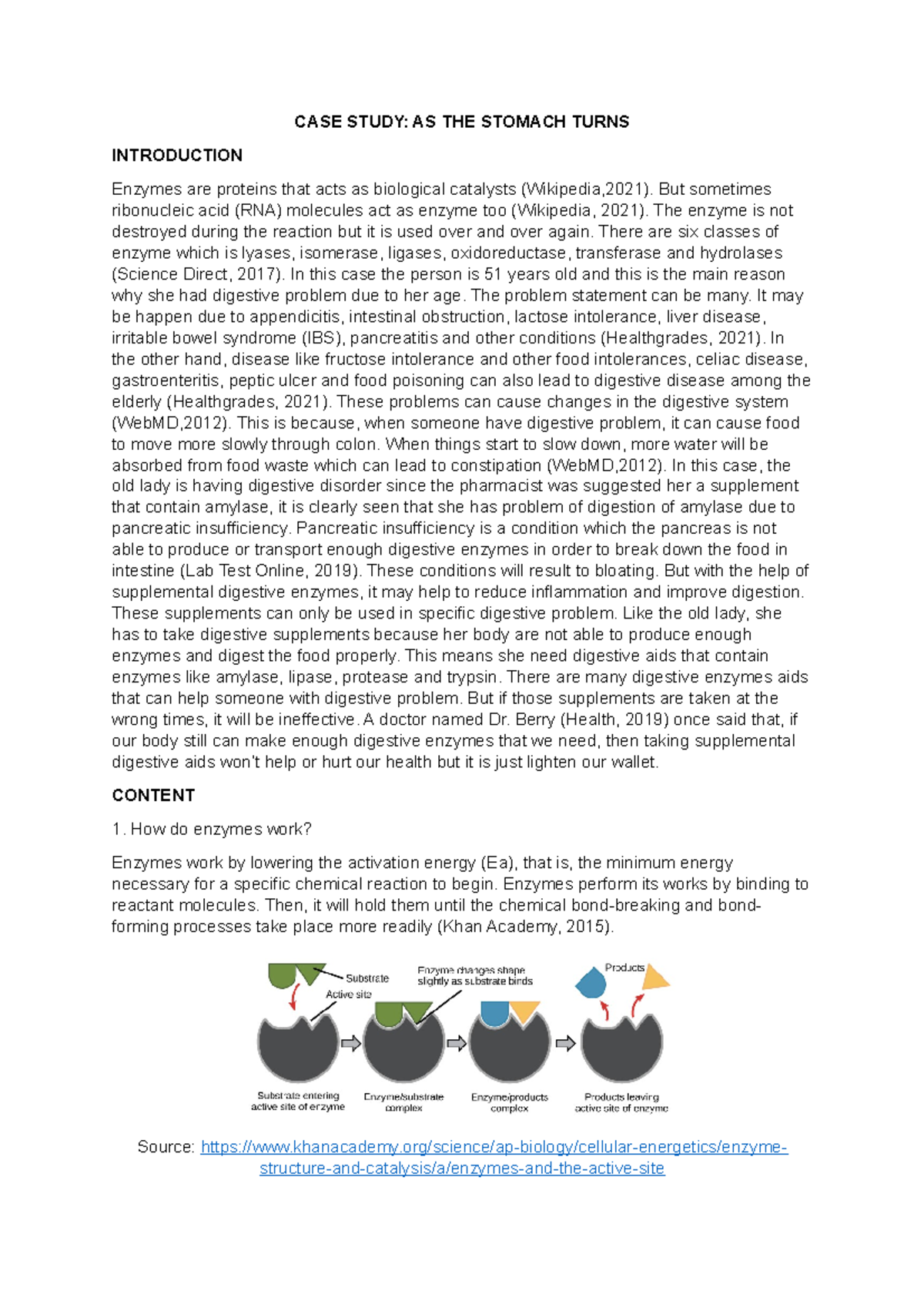 CASE STUDY: AS THE STOMACH TURNS

INTRODUCTION

Enzymes are proteins that acts as biological catalysts (Wikipedia,2021). But sometimes ribonucleic acid (RNA) molecules act as enzyme too (Wikipedia, 2021). The enzyme is not destroyed during the reaction but it is used over and over again. There are six classes of enzyme which is lyases, isomerase, ligases, oxidoreductase, transferase and hydrolases (Science Direct, 2017). In this case the person is 51 years old and this is the main reason why she had digestive problem due to her age. The problem statement can be many. It may be happen due to appendicitis, intestinal obstruction, lactose intolerance, liver disease, irritable bowel syndrome (IBS), pancreatitis and other conditions (Healthgrades, 2021). In the other hand, disease like fructose intolerance and other food intolerances, celiac disease, gastroenteritis, peptic ulcer and food poisoning can also lead to digestive disease among the elderly (Healthgrades, 2021). These problems can cause changes in the digestive system (WebMD,2012). This is because, when someone have digestive problem, it can cause food to move more slowly through colon. When things start to slow down, more water will be absorbed from food waste which can lead to constipation (WebMD,2012). In this case, the old lady is having digestive disorder since the pharmacist was suggested her a supplement that contain amylase, it is clearly seen that she has problem of digestion of amylase due to pancreatic insufficiency. Pancreatic insufficiency is a condition which the pancreas is not able to produce or transport enough digestive enzymes in order to break down the food in intestine (Lab Test Online, 2019). These conditions will result to bloating. But with the help of supplemental digestive enzymes, it may help to reduce inflammation and improve digestion. These supplements can only be used in specific digestive problem. Like the old lady, she has to take digestive supplements because her body are not able to produce enough enzymes and digest the food properly. This means she need digestive aids that contain enzymes like amylase, lipase, protease and trypsin. There are many digestive enzymes aids that can help someone with digestive problem. But if those supplements are taken at the wrong times, it will be ineffective. A doctor named Dr. Berry (Health, 2019) once said that, if our body still can make enough digestive enzymes that we need, then taking supplemental digestive aids won't help or hurt our health but it is just lighten our wallet.

CONTENT

1. How do enzymes work?

Enzymes work by lowering the activation energy (Ea), that is, the minimum energy necessary for a specific chemical reaction to begin. Enzymes perform its works by binding to reactant molecules. Then, it will hold them until the chemical bond-breaking and bond-forming processes take place more readily (Khan Academy, 2015).

Substrate
Active site
Enzyme changes shape slightly as substrate binds
Products
Substrate entering active site of enzyme
Enzyme/substrate complex
Enzyme/products complex
Products leaving active site of enzyme

Source: https://www.khanacademy.org/science/ap-biology/cellular-energetics/enzyme-structure-and-catalysis/a/enzymes-and-the-active-site